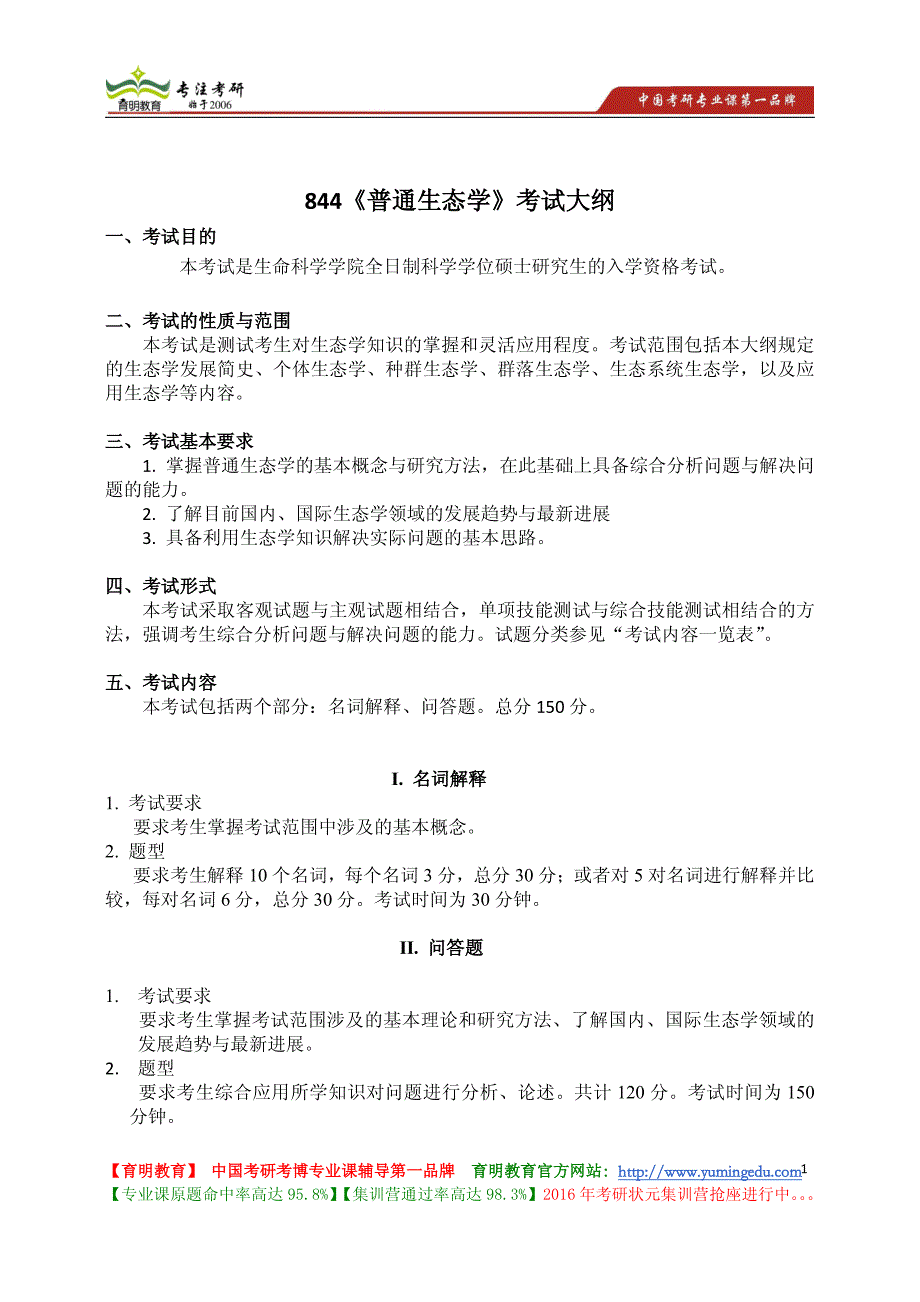 育明教育 专注考研 始于2006

中国考研专业课第一品牌

844《普通生态学》考试大纲

一、考试目的

本考试是生命科学学院全日制科学学位硕士研究生的入学资格考试。

二、考试的性质与范围

本考试是测试考生对生态学知识的掌握和灵活应用程度。考试范围包括本大纲规定的生态学发展简史、个体生态学、种群生态学、群落生态学、生态系统生态学，以及应用生态学等内容。

三、考试基本要求

1. 掌握普通生态学的基本概念与研究方法，在此基础上具备综合分析问题与解决问题的能力。

2. 了解目前国内、国际生态学领域的发展趋势与最新进展

3. 具备利用生态学知识解决实际问题的基本思路。

四、考试形式

本考试采取客观试题与主观试题相结合，单项技能测试与综合技能测试相结合的方法，强调考生综合分析问题与解决问题的能力。试题分类参见“考试内容一览表”。

五、考试内容

本考试包括两个部分：名词解释、问答题。总分 150 分。

I. 名词解释

1. 考试要求

要求考生掌握考试范围中涉及的基本概念。

2. 题型

要求考生解释 10 个名词，每个名词 3 分，总分 30 分；或者对 5 对名词进行解释并比较，每对名词 6 分，总分 30 分。考试时间为 30 分钟。

II. 问答题

1. 考试要求

要求考生掌握考试范围涉及的基本理论和研究方法、了解国内、国际生态学领域的发展趋势与最新进展。

2. 题型

要求考生综合应用所学知识对问题进行分析、论述。共计 120 分。考试时间为 150 分钟。

【育明教育】 中国考研考博专业课辅导第一品牌 育明教育官方网站：http://www.yumingedu.com 1

【专业课原题命中率高达 95.8%】【集训营通过率高达 98.3%】2016 年考研状元集训营抢座进行中。。。